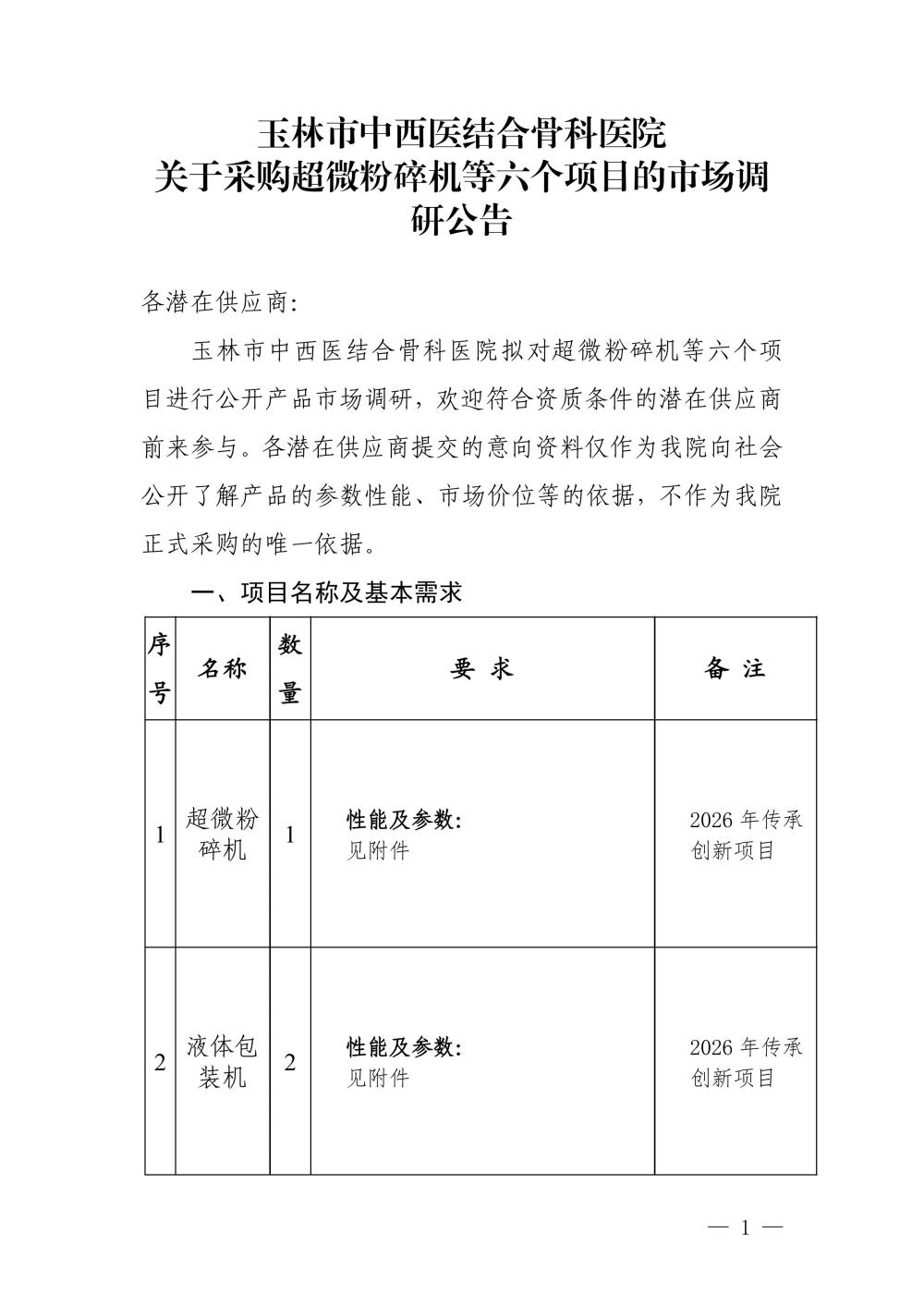 玉林市中西医结合骨科医院
关于采购超微粉碎机等六个项目的市场调研公告

各潜在供应商:

玉林市中西医结合骨科医院拟对超微粉碎机等六个项目进行公开产品市场调研，欢迎符合资质条件的潜在供应商前来参与。各潜在供应商提交的意向资料仅作为我院向社会公开了解产品的参数性能、市场价位等的依据，不作为我院正式采购的唯一依据。

一、项目名称及基本需求

| 序号 | 名称 | 数量 | 要 求 | 备 注 |
|---|---|---|---|---|
| 1 | 超微粉碎机 | 1 | 性能及参数: 见附件 | 2026 年传承创新项目 |
| 2 | 液体包装机 | 2 | 性能及参数: 见附件 | 2026 年传承创新项目 |

— 1 —